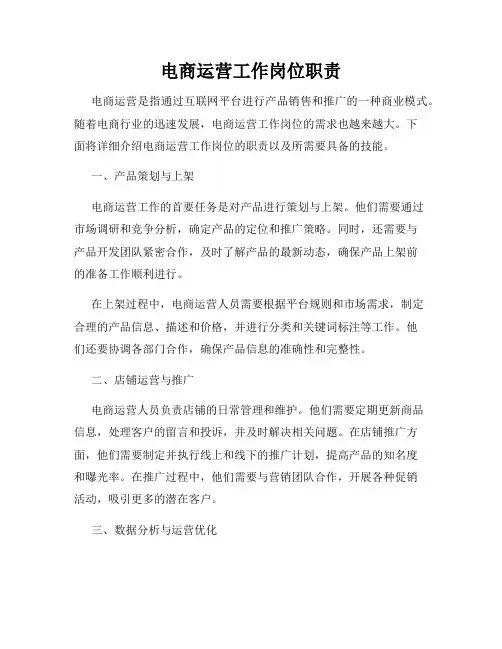 电商运营工作岗位职责

电商运营是指通过互联网平台进行产品销售和推广的一种商业模式。随着电商行业的迅速发展，电商运营工作岗位的需求也越来越大。下面将详细介绍电商运营工作岗位的职责以及所需要具备的技能。

一、产品策划与上架

电商运营工作的首要任务是对产品进行策划与上架。他们需要通过市场调研和竞争分析，确定产品的定位和推广策略。同时，还需要与产品开发团队紧密合作，及时了解产品的最新动态，确保产品上架前的准备工作顺利进行。

在上架过程中，电商运营人员需要根据平台规则和市场需求，制定合理的产品信息、描述和价格，并进行分类和关键词标注等工作。他们还要协调各部门合作，确保产品信息的准确性和完整性。

二、店铺运营与推广

电商运营人员负责店铺的日常管理和维护。他们需要定期更新商品信息，处理客户的留言和投诉，并及时解决相关问题。在店铺推广方面，他们需要制定并执行线上和线下的推广计划，提高产品的知名度和曝光率。在推广过程中，他们需要与营销团队合作，开展各种促销活动，吸引更多的潜在客户。

三、数据分析与运营优化